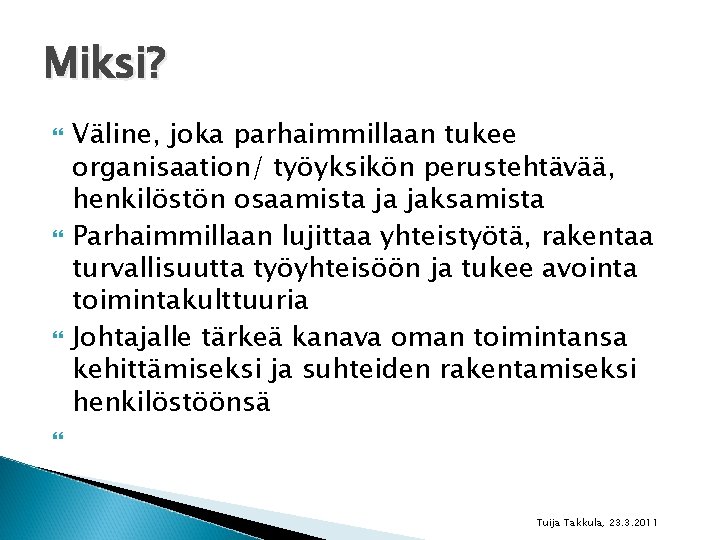 Miksi?

Väline, joka parhaimmillaan tukee organisaation/ työyksikön perustehtävää, henkilöstön osaamista ja jaksamista

Parhaimmillaan lujittaa yhteistyötä, rakentaa turvallisuutta työyhteisöön ja tukee avointa toimintakulttuuria

Johtajalle tärkeä kanava oman toimintansa kehittämiseksi ja suhteiden rakentamiseksi henkilöstöönsä

Tuija Takkula, 23.3.2011